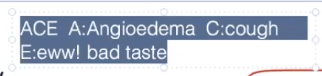 ACE A:Angioedema C:cough E:eww! bad taste